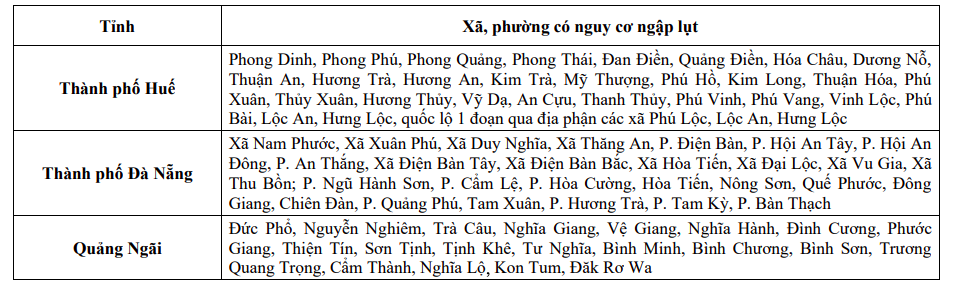 | Tỉnh | Xã, phường có nguy cơ ngập lụt |
|---|---|
| Thành phố Huế | Phong Dinh, Phong Phú, Phong Quảng, Phong Thái, Đan Điền, Quảng Điền, Hóa Châu, Dương Nỗ, Thuận An, Hương Trà, Hương An, Kim Trà, Mỹ Thượng, Phú Hồ, Kim Long, Thuận Hóa, Phú Xuân, Thủy Xuân, Hương Thủy, Vỹ Dạ, An Cựu, Thanh Thủy, Phú Vinh, Phú Vang, Vinh Lộc, Phú Bài, Lộc An, Hưng Lộc, quốc lộ 1 đoạn qua địa phận các xã Phú Lộc, Lộc An, Hưng Lộc |
| Thành phố Đà Nẵng | Xã Nam Phước, Xã Xuân Phú, Xã Duy Nghĩa, Xã Thăng An, P. Điện Bàn, P. Hội An Tây, P. Hội An Đông, P. An Thắng, Xã Điện Bàn Tây, Xã Điện Bàn Bắc, Xã Hòa Tiến, Xã Đại Lộc, Xã Vu Gia, Xã Thu Bồn; P. Ngũ Hành Sơn, P. Cẩm Lệ, P. Hòa Cường, Hòa Tiến, Nông Sơn, Quế Phước, Đông Giang, Chiên Đàn, P. Quảng Phú, Tam Xuân, P. Hương Trà, P. Tam Kỳ, P. Bàn Thạch |
| Quảng Ngãi | Đức Phổ, Nguyễn Nghiêm, Trà Câu, Nghĩa Giang, Vệ Giang, Nghĩa Hành, Đình Cương, Phước Giang, Thiện Tín, Sơn Tịnh, Tịnh Khê, Tư Nghĩa, Bình Minh, Bình Chương, Bình Sơn, Trương Quang Trọng, Cẩm Thành, Nghĩa Lộ, Kon Tum, Đăk Rơ Wa |